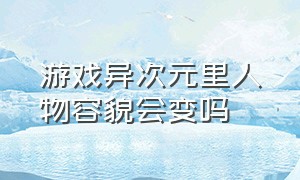 游戏异次元里人物容貌会变吗